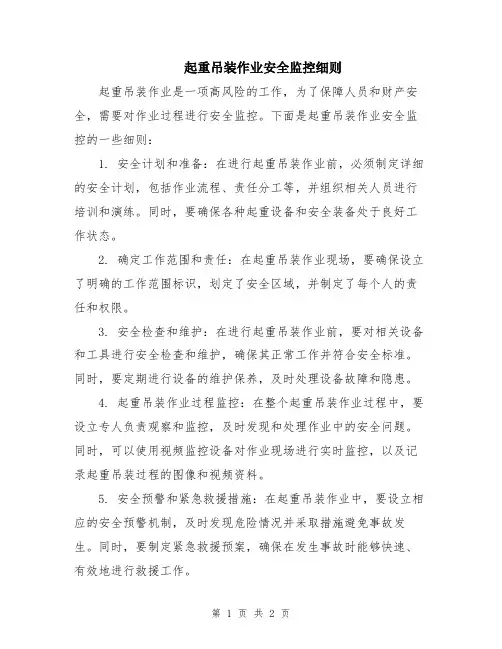 起重吊装作业安全监控细则

起重吊装作业是一项高风险的工作，为了保障人员和财产安全，需要对作业过程进行安全监控。下面是起重吊装作业安全监控的一些细则：

1. 安全计划和准备：在进行起重吊装作业前，必须制定详细的安全计划，包括作业流程、责任分工等，并组织相关人员进行培训和演练。同时，要确保各种起重设备和安全装备处于良好工作状态。

2. 确定工作范围和责任：在起重吊装作业现场，要确保设立了明确的工作范围标识，划定了安全区域，并制定了每个人的责任和权限。

3. 安全检查和维护：在进行起重吊装作业前，要对相关设备和工具进行安全检查和维护，确保其正常工作并符合安全标准。同时，要定期进行设备的维护保养，及时处理设备故障和隐患。

4. 起重吊装作业过程监控：在整个起重吊装作业过程中，要设立专人负责观察和监控，及时发现和处理作业中的安全问题。同时，可以使用视频监控设备对作业现场进行实时监控，以及记录起重吊装过程的图像和视频资料。

5. 安全预警和紧急救援措施：在起重吊装作业中，要设立相应的安全预警机制，及时发现危险情况并采取措施避免事故发生。同时，要制定紧急救援预案，确保在发生事故时能够快速、有效地进行救援工作。

第 1 页 共 2 页